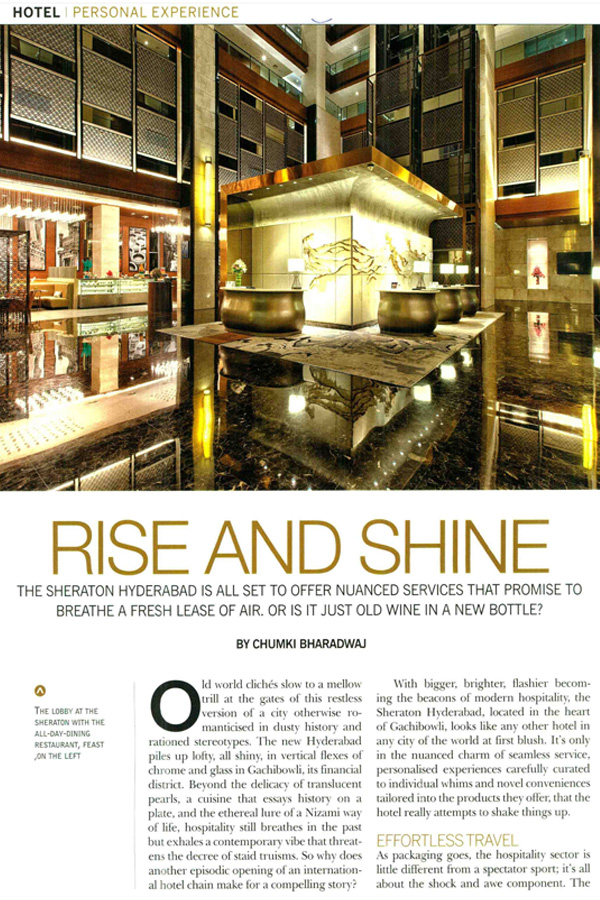 HOTEL | PERSONAL EXPERIENCE

RISE AND SHINE

THE SHERATON HYDERABAD IS ALL SET TO OFFER NUANCED SERVICES THAT PROMISE TO BREATHE A FRESH LEASE OF AIR. OR IS IT JUST OLD WINE IN A NEW BOTTLE?

BY CHUMKI BHARADWAJ

THE LOBBY AT THE SHERATON WITH THE ALL-DAY-DINING RESTAURANT, FEAST ,ON THE LEFT

Old world clichés slow to a mellow trill at the gates of this restless version of a city otherwise romanticised in dusty history and rationed stereotypes. The new Hyderabad piles up lofty, all shiny, in vertical flexes of chrome and glass in Gachibowli, its financial district. Beyond the delicacy of translucent pearls, a cuisine that essays history on a plate, and the ethereal lure of a Nizami way of life, hospitality still breathes in the past but exhales a contemporary vibe that threatens the decree of staid truisms. So why does another episodic opening of an international hotel chain make for a compelling story?

With bigger, brighter, flashier becoming the beacons of modern hospitality, the Sheraton Hyderabad, located in the heart of Gachibowli, looks like any other hotel in any city of the world at first blush. It's only in the nuanced charm of seamless service, personalised experiences carefully curated to individual whims and novel conveniences tailored into the products they offer, that the hotel really attempts to shake things up.

EFFORTLESS TRAVEL
As packaging goes, the hospitality sector is little different from a spectator sport; it's all about the shock and awe component. The